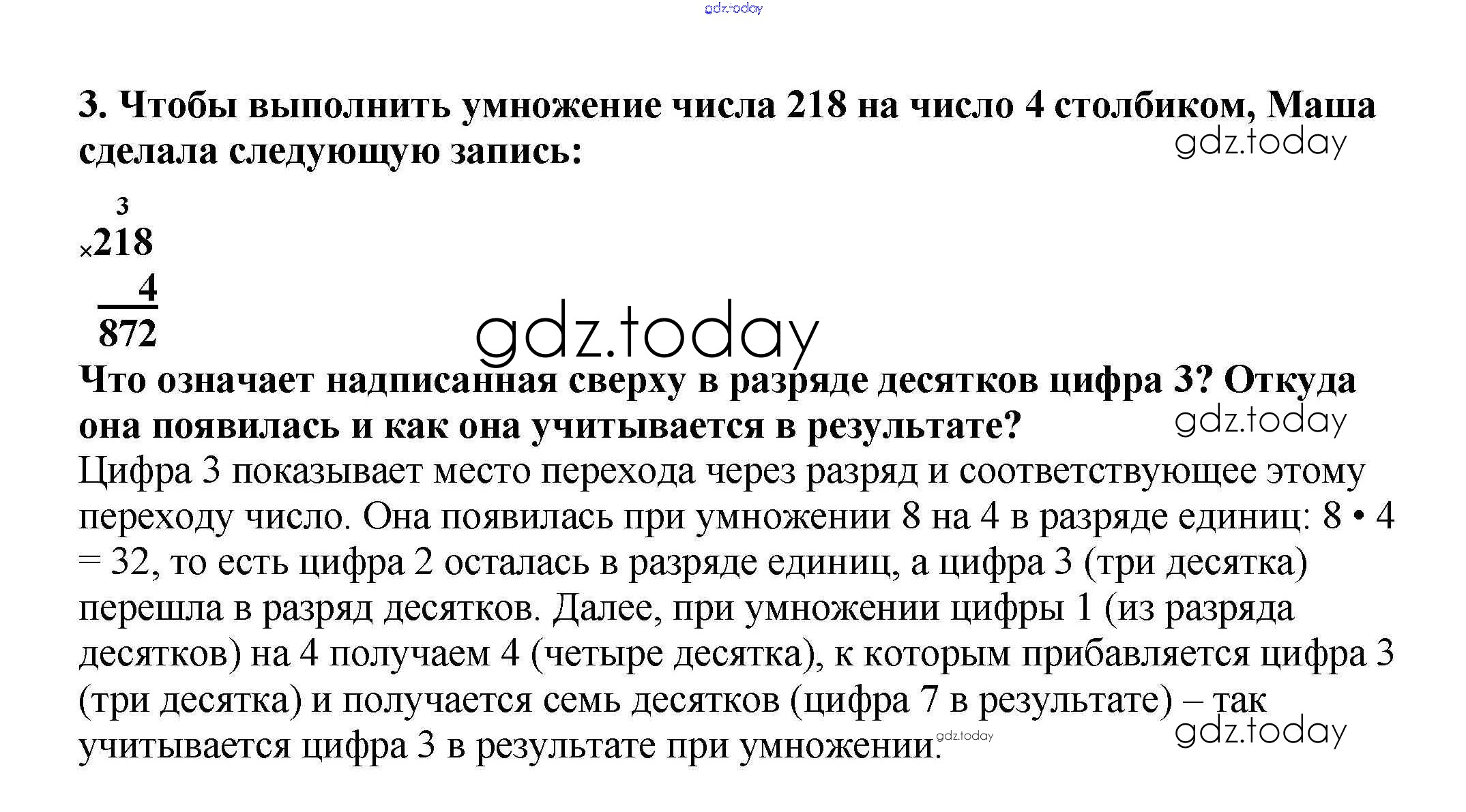 gdz.today

3. Чтобы выполнить умножение числа 218 на число 4 столбиком, Маша сделала следующую запись:

gdz.today

3
×218
4
872

gdz.today

Что означает надписанная сверху в разряде десятков цифра 3? Откуда она появилась и как она учитывается в результате?

gdz.today

Цифра 3 показывает место перехода через разряд и соответствующее этому переходу число. Она появилась при умножении 8 на 4 в разряде единиц: 8 • 4 = 32, то есть цифра 2 осталась в разряде единиц, а цифра 3 (три десятка) перешла в разряд десятков. Далее, при умножении цифры 1 (из разряда десятков) на 4 получаем 4 (четыре десятка), к которым прибавляется цифра 3 (три десятка) и получается семь десятков (цифра 7 в результате) – так учитывается цифра 3 в результате при умножении.

gdz.today

gdz.today